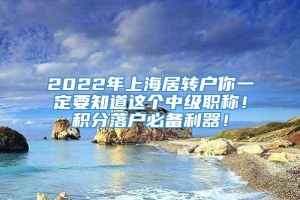 2022年上海居转户你一定要知道这个中级职称！积分落户必备利器！